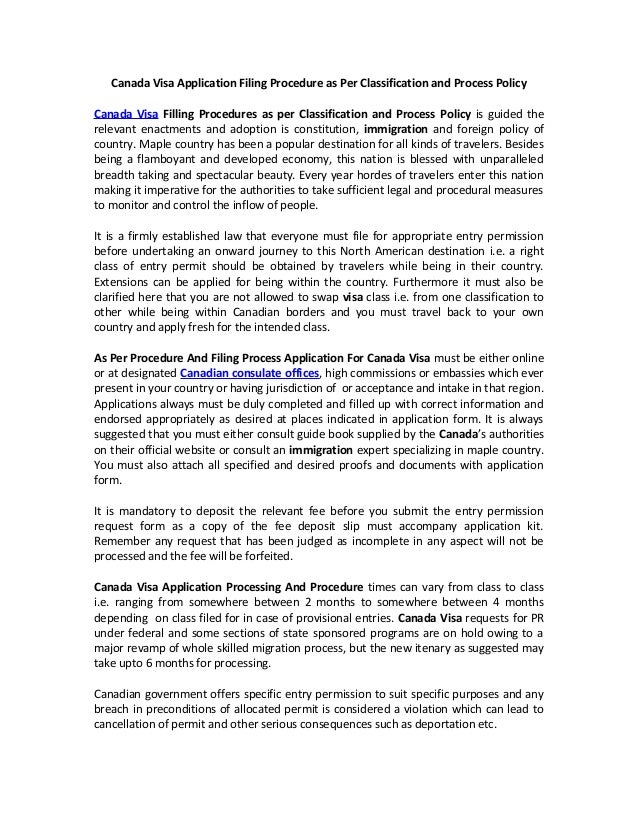 Canada Visa Application Filing Procedure as Per Classification and Process Policy

Canada Visa Filling Procedures as per Classification and Process Policy is guided the relevant enactments and adoption is constitution, immigration and foreign policy of country. Maple country has been a popular destination for all kinds of travelers. Besides being a flamboyant and developed economy, this nation is blessed with unparalleled breadth taking and spectacular beauty. Every year hordes of travelers enter this nation making it imperative for the authorities to take sufficient legal and procedural measures to monitor and control the inflow of people.

It is a firmly established law that everyone must file for appropriate entry permission before undertaking an onward journey to this North American destination i.e. a right class of entry permit should be obtained by travelers while being in their country. Extensions can be applied for being within the country. Furthermore it must also be clarified here that you are not allowed to swap visa class i.e. from one classification to other while being within Canadian borders and you must travel back to your own country and apply fresh for the intended class.

As Per Procedure And Filing Process Application For Canada Visa must be either online or at designated Canadian consulate offices, high commissions or embassies which ever present in your country or having jurisdiction of or acceptance and intake in that region. Applications always must be duly completed and filled up with correct information and endorsed appropriately as desired at places indicated in application form. It is always suggested that you must either consult guide book supplied by the Canada's authorities on their official website or consult an immigration expert specializing in maple country. You must also attach all specified and desired proofs and documents with application form.

It is mandatory to deposit the relevant fee before you submit the entry permission request form as a copy of the fee deposit slip must accompany application kit. Remember any request that has been judged as incomplete in any aspect will not be processed and the fee will be forfeited.

Canada Visa Application Processing And Procedure times can vary from class to class i.e. ranging from somewhere between 2 months to somewhere between 4 months depending on class filed for in case of provisional entries. Canada Visa requests for PR under federal and some sections of state sponsored programs are on hold owing to a major revamp of whole skilled migration process, but the new itenary as suggested may take upto 6 months for processing.

Canadian government offers specific entry permission to suit specific purposes and any breach in preconditions of allocated permit is considered a violation which can lead to cancellation of permit and other serious consequences such as deportation etc.